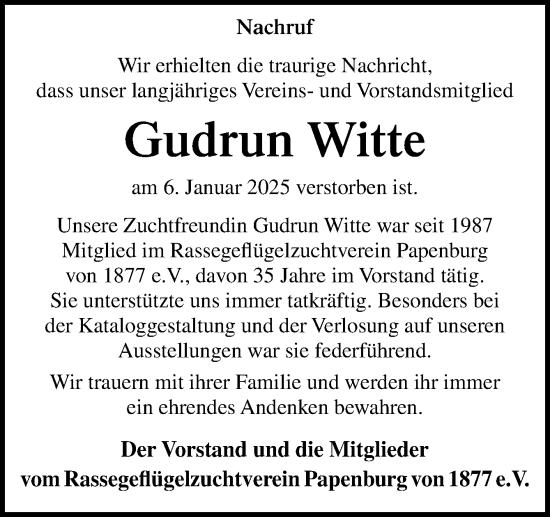 Nachruf

Wir erhielten die traurige Nachricht, dass unser langjähriges Vereins- und Vorstandsmitglied

Gudrun Witte

am 6. Januar 2025 verstorben ist.

Unsere Zuchtfreundin Gudrun Witte war seit 1987 Mitglied im Rassegeflügelzuchtverein Papenburg von 1877 e.V., davon 35 Jahre im Vorstand tätig. Sie unterstützte uns immer tatkräftig. Besonders bei der Kataloggestaltung und der Verlosung auf unseren Ausstellungen war sie federführend.

Wir trauern mit ihrer Familie und werden ihr immer ein ehrendes Andenken bewahren.

Der Vorstand und die Mitglieder vom Rassegeflügelzuchtverein Papenburg von 1877 e.V.